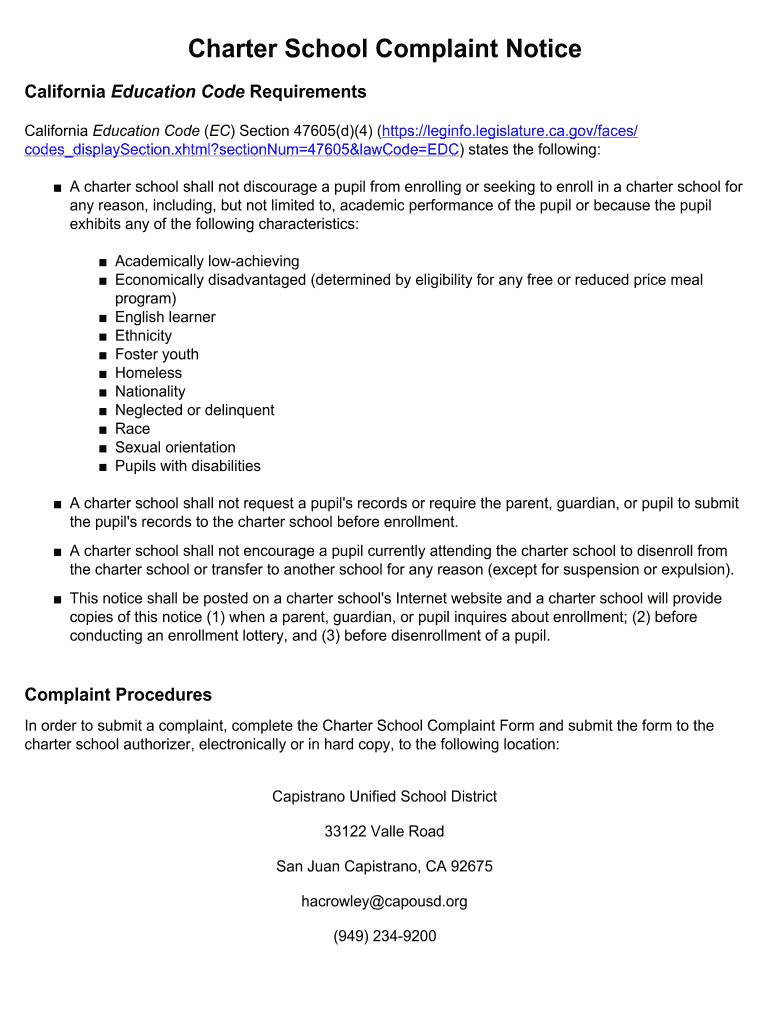 Charter School Complaint Notice

California Education Code Requirements

California Education Code (EC) Section 47605(d)(4) (https://leginfo.legislature.ca.gov/faces/codes_displaySection.xhtml?sectionNum=47605&lawCode=EDC) states the following:

■ A charter school shall not discourage a pupil from enrolling or seeking to enroll in a charter school for any reason, including, but not limited to, academic performance of the pupil or because the pupil exhibits any of the following characteristics:

■ Academically low-achieving
■ Economically disadvantaged (determined by eligibility for any free or reduced price meal program)
■ English learner
■ Ethnicity
■ Foster youth
■ Homeless
■ Nationality
■ Neglected or delinquent
■ Race
■ Sexual orientation
■ Pupils with disabilities

■ A charter school shall not request a pupil's records or require the parent, guardian, or pupil to submit the pupil's records to the charter school before enrollment.

■ A charter school shall not encourage a pupil currently attending the charter school to disenroll from the charter school or transfer to another school for any reason (except for suspension or expulsion).

■ This notice shall be posted on a charter school's Internet website and a charter school will provide copies of this notice (1) when a parent, guardian, or pupil inquires about enrollment; (2) before conducting an enrollment lottery, and (3) before disenrollment of a pupil.

Complaint Procedures

In order to submit a complaint, complete the Charter School Complaint Form and submit the form to the charter school authorizer, electronically or in hard copy, to the following location:

Capistrano Unified School District

33122 Valle Road

San Juan Capistrano, CA 92675

hacrowley@capousd.org

(949) 234-9200